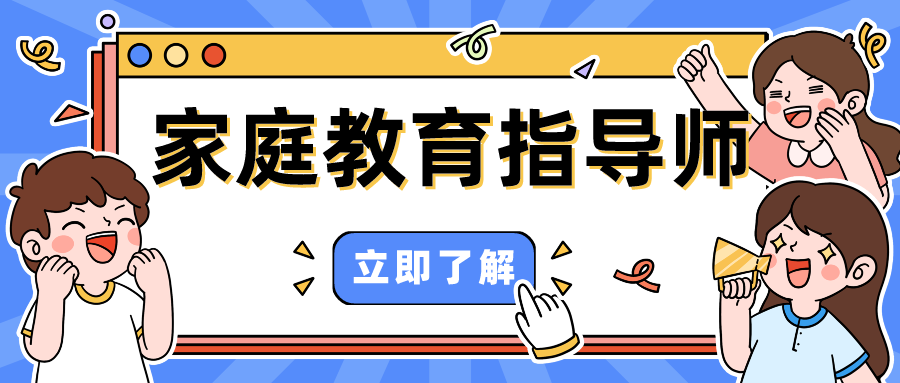 家庭教育指导师

立即了解